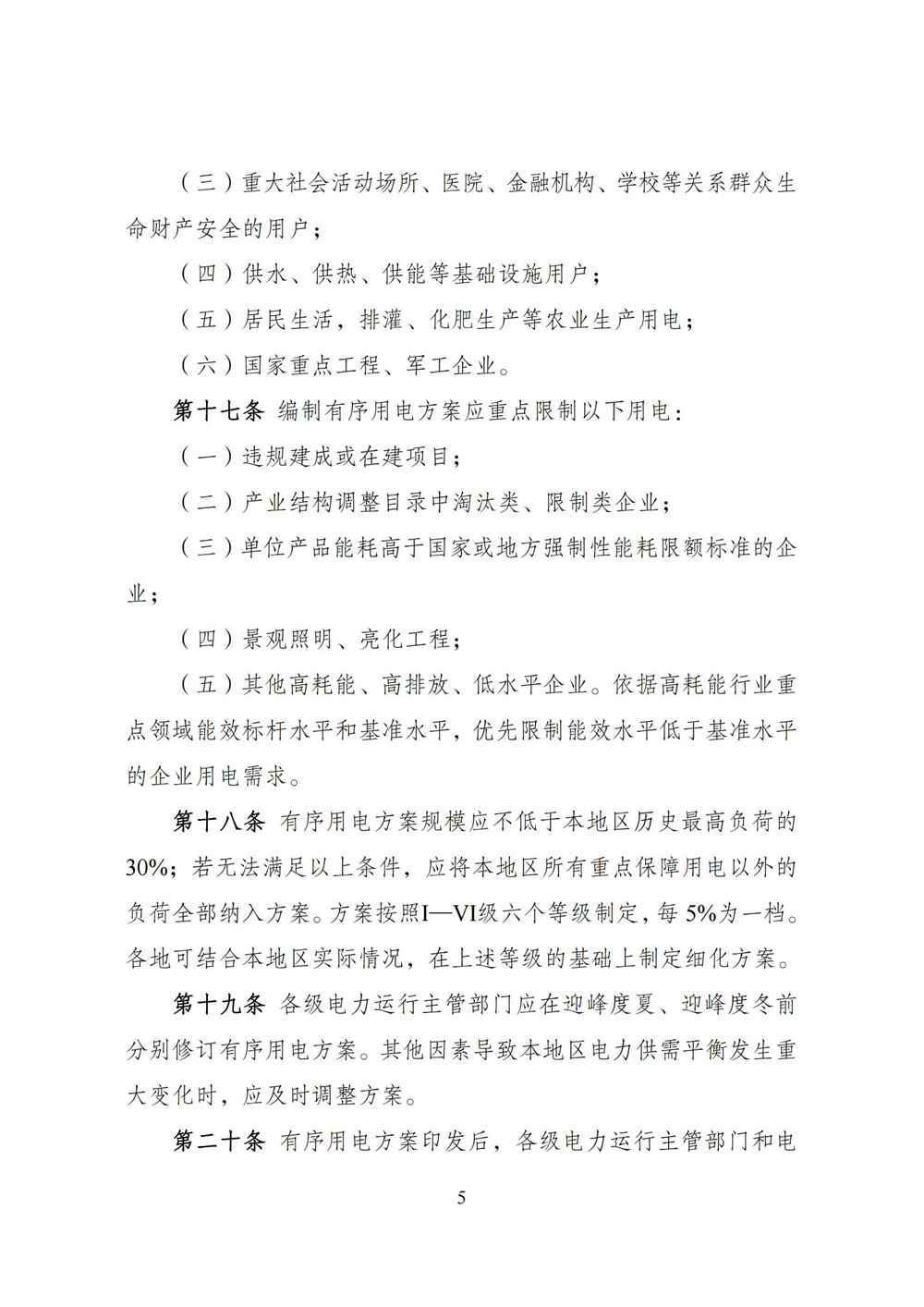 （三）重大社会活动场所、医院、金融机构、学校等关系群众生命财产安全的用户；

（四）供水、供热、供能等基础设施用户；

（五）居民生活，排灌、化肥生产等农业生产用电；

（六）国家重点工程、军工企业。

第十七条 编制有序用电方案应重点限制以下用电：

（一）违规建成或在建项目；

（二）产业结构调整目录中淘汰类、限制类企业；

（三）单位产品能耗高于国家或地方强制性能耗限额标准的企业；

（四）景观照明、亮化工程；

（五）其他高耗能、高排放、低水平企业。依据高耗能行业重点领域能效标杆水平和基准水平，优先限制能效水平低于基准水平的企业用电需求。

第十八条 有序用电方案规模应不低于本地区历史最高负荷的30%；若无法满足以上条件，应将本地区所有重点保障用电以外的负荷全部纳入方案。方案按照I—VI级六个等级制定，每5%为一档。各地可结合本地区实际情况，在上述等级的基础上制定细化方案。

第十九条 各级电力运行主管部门应在迎峰度夏、迎峰度冬前分别修订有序用电方案。其他因素导致本地区电力供需平衡发生重大变化时，应及时调整方案。

第二十条 有序用电方案印发后，各级电力运行主管部门和电

5